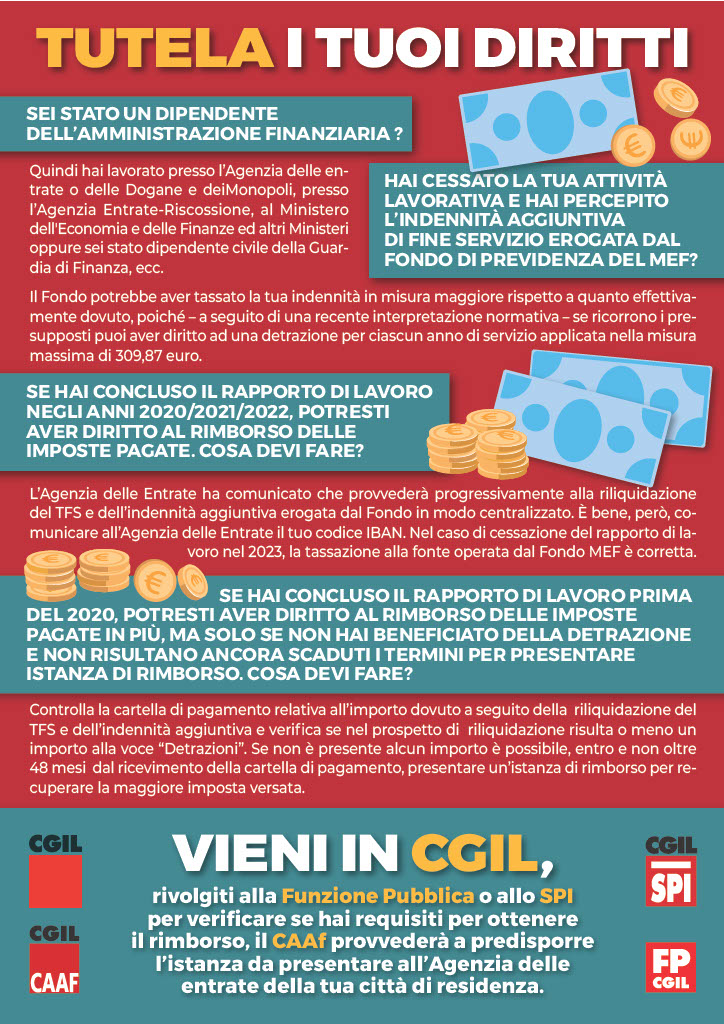 TUTELA I TUOI DIRITTI

SEI STATO UN DIPENDENTE DELL'AMMINISTRAZIONE FINANZIARIA ?

Quindi hai lavorato presso l'Agenzia delle entrate o delle Dogane e deiMonopoli, presso l'Agenzia Entrate-Riscossione, al Ministero dell'Economia e delle Finanze ed altri Ministeri oppure sei stato dipendente civile della Guardia di Finanza, ecc.

HAI CESSATO LA TUA ATTIVITÀ LAVORATIVA E HAI PERCEPITO L'INDENNITÀ AGGIUNTIVA DI FINE SERVIZIO EROGATA DAL FONDO DI PREVIDENZA DEL MEF?

Il Fondo potrebbe aver tassato la tua indennità in misura maggiore rispetto a quanto effettivamente dovuto, poiché – a seguito di una recente interpretazione normativa – se ricorrono i presupposti puoi aver diritto ad una detrazione per ciascun anno di servizio applicata nella misura massima di 309,87 euro.

SE HAI CONCLUSO IL RAPPORTO DI LAVORO NEGLI ANNI 2020/2021/2022, POTRESTI AVER DIRITTO AL RIMBORSO DELLE IMPOSTE PAGATE. COSA DEVI FARE?

L'Agenzia delle Entrate ha comunicato che provvederà progressivamente alla riliquidazione del TFS e dell'indennità aggiuntiva erogata dal Fondo in modo centralizzato. È bene, però, comunicare all'Agenzia delle Entrate il tuo codice IBAN. Nel caso di cessazione del rapporto di lavoro nel 2023, la tassazione alla fonte operata dal Fondo MEF è corretta.

SE HAI CONCLUSO IL RAPPORTO DI LAVORO PRIMA DEL 2020, POTRESTI AVER DIRITTO AL RIMBORSO DELLE IMPOSTE PAGATE IN PIÙ, MA SOLO SE NON HAI BENEFICIATO DELLA DETRAZIONE E NON RISULTANO ANCORA SCADUTI I TERMINI PER PRESENTARE ISTANZA DI RIMBORSO. COSA DEVI FARE?

Controlla la cartella di pagamento relativa all'importo dovuto a seguito della riliquidazione del TFS e dell'indennità aggiuntiva e verifica se nel prospetto di riliquidazione risulta o meno un importo alla voce "Detrazioni". Se non è presente alcun importo è possibile, entro e non oltre 48 mesi dal ricevimento della cartella di pagamento, presentare un'istanza di rimborso per recuperare la maggiore imposta versata.

CGIL

CGIL CAAF

VIENI IN CGIL,

rivolgiti alla Funzione Pubblica o allo SPI per verificare se hai requisiti per ottenere il rimborso, il CAAf provvederà a predisporre l'istanza da presentare all'Agenzia delle entrate della tua città di residenza.

CGIL SPI

FP CGIL